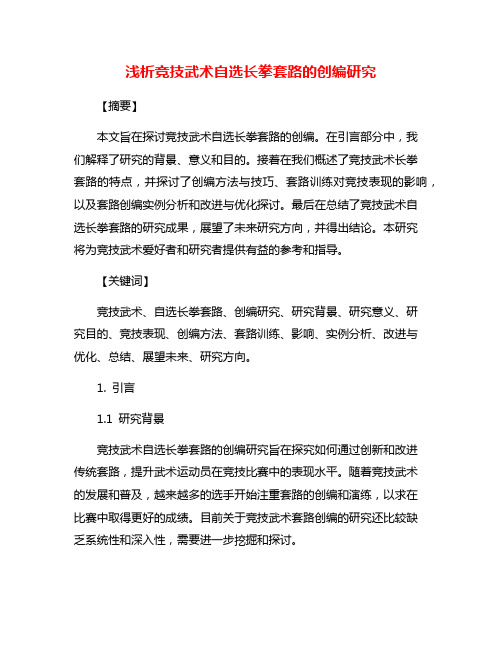 浅析竞技武术自选长拳套路的创编研究

【摘要】

本文旨在探讨竞技武术自选长拳套路的创编。在引言部分中，我们解释了研究的背景、意义和目的。接着在我们概述了竞技武术长拳套路的特点，并探讨了创编方法与技巧、套路训练对竞技表现的影响，以及套路创编实例分析和改进与优化探讨。最后在总结了竞技武术自选长拳套路的研究成果，展望了未来研究方向，并得出结论。本研究将为竞技武术爱好者和研究者提供有益的参考和指导。

【关键词】

竞技武术、自选长拳套路、创编研究、研究背景、研究意义、研究目的、竞技表现、创编方法、套路训练、影响、实例分析、改进与优化、总结、展望未来、研究方向。

1. 引言

1.1 研究背景

竞技武术自选长拳套路的创编研究旨在探究如何通过创新和改进传统套路，提升武术运动员在竞技比赛中的表现水平。随着竞技武术的发展和普及，越来越多的选手开始注重套路的创编和演练，以求在比赛中取得更好的成绩。目前关于竞技武术套路创编的研究还比较缺乏系统性和深入性，需要进一步挖掘和探讨。